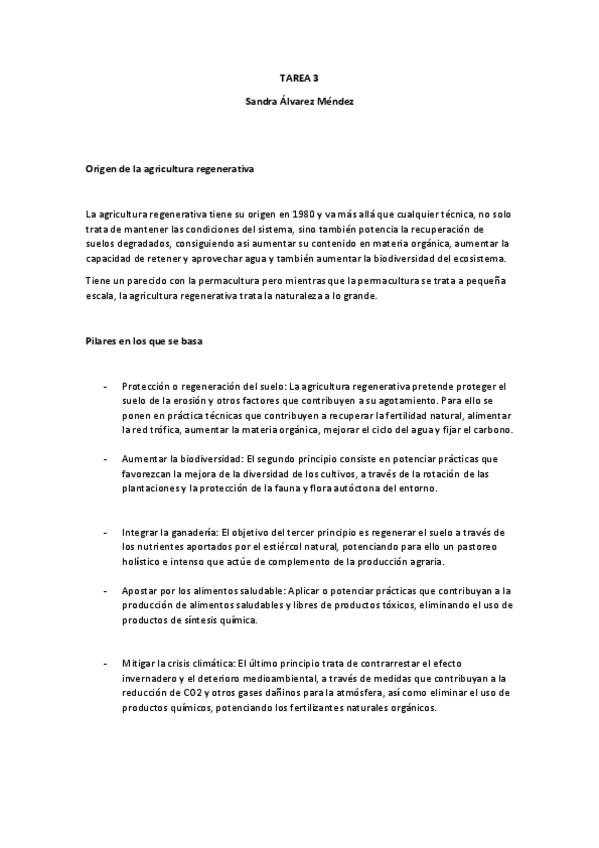 TAREA 3

Sandra Álvarez Méndez

Origen de la agricultura regenerativa

La agricultura regenerativa tiene su origen en 1980 y va más allá que cualquier técnica, no solo trata de mantener las condiciones del sistema, sino también potencia la recuperación de suelos degradados, consiguiendo así aumentar su contenido en materia orgánica, aumentar la capacidad de retener y aprovechar agua y también aumentar la biodiversidad del ecosistema.

Tiene un parecido con la permacultura pero mientras que la permacultura se trata a pequeña escala, la agricultura regenerativa trata la naturaleza a lo grande.

Pilares en los que se basa

- Protección o regeneración del suelo: La agricultura regenerativa pretende proteger el suelo de la erosión y otros factores que contribuyen a su agotamiento. Para ello se ponen en práctica técnicas que contribuyen a recuperar la fertilidad natural, alimentar la red trófica, aumentar la materia orgánica, mejorar el ciclo del agua y fijar el carbono.

- Aumentar la biodiversidad: El segundo principio consiste en potenciar prácticas que favorezcan la mejora de la diversidad de los cultivos, a través de la rotación de las plantaciones y la protección de la fauna y flora autóctona del entorno.

- Integrar la ganadería: El objetivo del tercer principio es regenerar el suelo a través de los nutrientes aportados por el estiércol natural, potenciando para ello un pastoreo holístico e intenso que actúe de complemento de la producción agraria.

- Apostar por los alimentos saludable: Aplicar o potenciar prácticas que contribuyan a la producción de alimentos saludables y libres de productos tóxicos, eliminando el uso de productos de síntesis química.

- Mitigar la crisis climática: El último principio trata de contrarrestar el efecto invernadero y el deterioro medioambiental, a través de medidas que contribuyan a la reducción de CO2 y otros gases dañinos para la atmósfera, así como eliminar el uso de productos químicos, potenciando los fertilizantes naturales orgánicos.